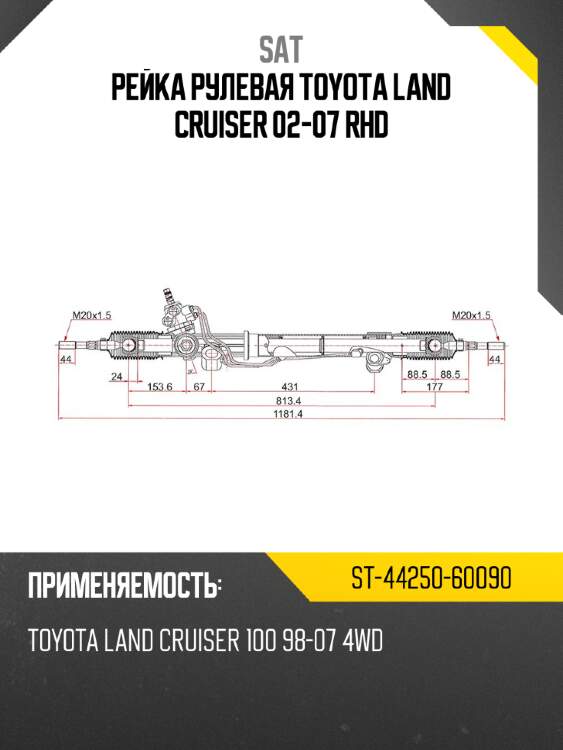 SAT
РЕЙКА РУЛЕВАЯ TOYOTA LAND CRUISER 02-07 RHD

M20x1.5
M20x1.5
44
44
24
153.6
67
431
88.5
88.5
177
813.4
1181.4

ПРИМЕНЯЕМОСТЬ:
ST-44250-60090

TOYOTA LAND CRUISER 100 98-07 4WD